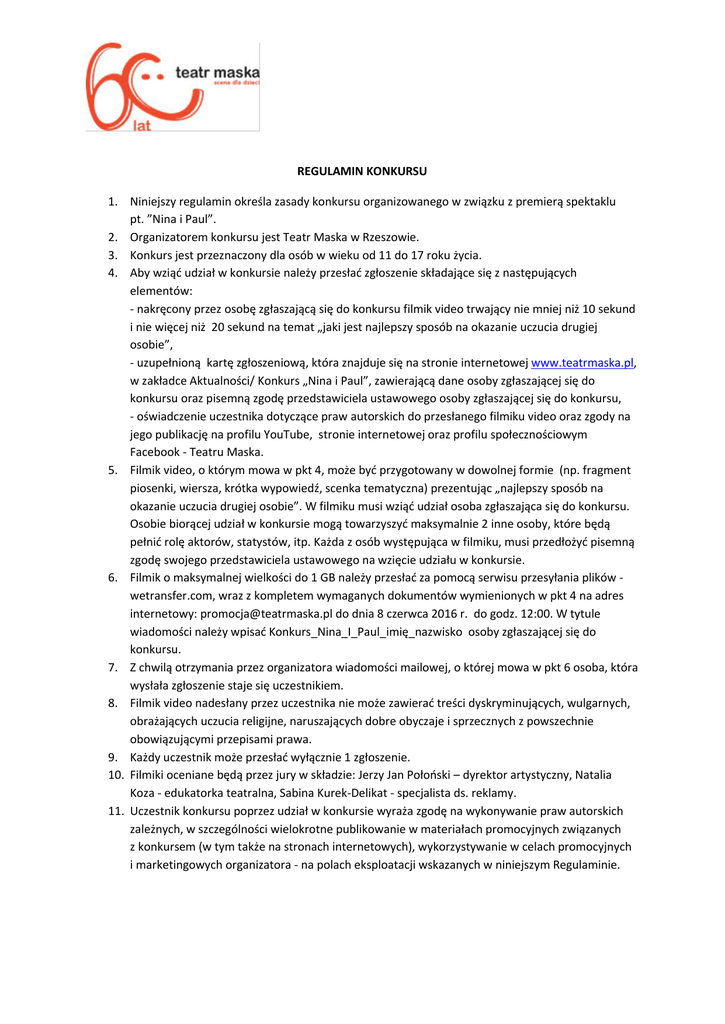 60 lat
teatr maska
scena dla dzieci

REGULAMIN KONKURSU

1. Niniejszy regulamin określa zasady konkursu organizowanego w związku z premierą spektaklu pt. "Nina i Paul".
2. Organizatorem konkursu jest Teatr Maska w Rzeszowie.
3. Konkurs jest przeznaczony dla osób w wieku od 11 do 17 roku życia.
4. Aby wziąć udział w konkursie należy przesłać zgłoszenie składające się z następujących elementów:
- nakręcony przez osobę zgłaszającą się do konkursu filmik video trwający nie mniej niż 10 sekund i nie więcej niż 20 sekund na temat „jaki jest najlepszy sposób na okazanie uczucia drugiej osobie",
- uzupełnioną kartę zgłoszeniową, która znajduje się na stronie internetowej www.teatrmaska.pl, w zakładce Aktualności/ Konkurs „Nina i Paul", zawierającą dane osoby zgłaszającej się do konkursu oraz pisemną zgodę przedstawiciela ustawowego osoby zgłaszającej się do konkursu,
- oświadczenie uczestnika dotyczące praw autorskich do przesłanego filmiku video oraz zgody na jego publikację na profilu YouTube, stronie internetowej oraz profilu społecznościowym Facebook - Teatru Maska.
5. Filmik video, o którym mowa w pkt 4, może być przygotowany w dowolnej formie (np. fragment piosenki, wiersza, krótka wypowiedź, scenka tematyczna) prezentując „najlepszy sposób na okazanie uczucia drugiej osobie". W filmiku musi wziąć udział osoba zgłaszająca się do konkursu. Osobie biorącej udział w konkursie mogą towarzyszyć maksymalnie 2 inne osoby, które będą pełnić rolę aktorów, statystów, itp. Każda z osób występująca w filmiku, musi przedłożyć pisemną zgodę swojego przedstawiciela ustawowego na wzięcie udziału w konkursie.
6. Filmik o maksymalnej wielkości do 1 GB należy przesłać za pomocą serwisu przesyłania plików - wetransfer.com, wraz z kompletem wymaganych dokumentów wymienionych w pkt 4 na adres internetowy: promocja@teatrmaska.pl do dnia 8 czerwca 2016 r. do godz. 12:00. W tytule wiadomości należy wpisać Konkurs_Nina_I_Paul_imię_nazwisko osoby zgłaszającej się do konkursu.
7. Z chwilą otrzymania przez organizatora wiadomości mailowej, o której mowa w pkt 6 osoba, która wysłała zgłoszenie staje się uczestnikiem.
8. Filmik video nadesłany przez uczestnika nie może zawierać treści dyskryminujących, wulgarnych, obrażających uczucia religijne, naruszających dobre obyczaje i sprzecznych z powszechnie obowiązującymi przepisami prawa.
9. Każdy uczestnik może przesłać wyłącznie 1 zgłoszenie.
10. Filmiki oceniane będą przez jury w składzie: Jerzy Jan Połoński – dyrektor artystyczny, Natalia Koza - edukatorka teatralna, Sabina Kurek-Delikat - specjalista ds. reklamy.
11. Uczestnik konkursu poprzez udział w konkursie wyraża zgodę na wykonywanie praw autorskich zależnych, w szczególności wielokrotne publikowanie w materiałach promocyjnych związanych z konkursem (w tym także na stronach internetowych), wykorzystywanie w celach promocyjnych i marketingowych organizatora - na polach eksploatacji wskazanych w niniejszym Regulaminie.